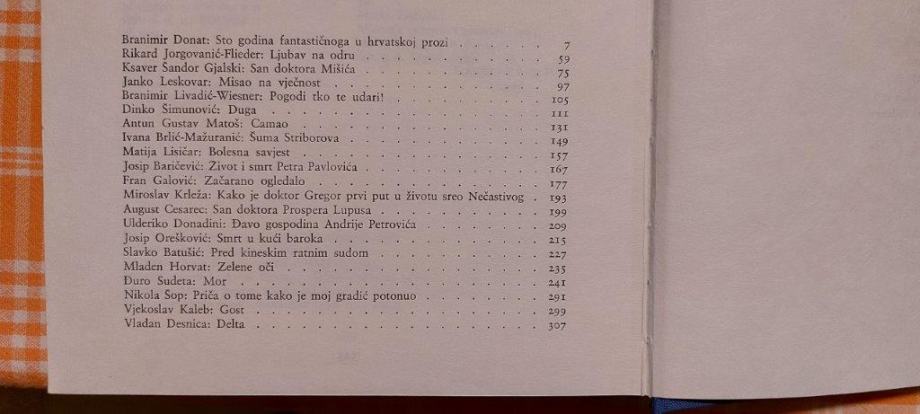 Branimir Donat: Sto godina fantastičnoga u hrvatskoj prozi 7
Rikard Jorgovanić-Flieder: Ljubav na odru 59
Ksaver Šandor Gjalski: San doktora Mišića 75
Janko Leskovar: Misao na vječnost 97
Branimir Livadić-Wiesner: Pogodi tko te udari! 105
Dinko Šimunović: Duga 111
Antun Gustav Matoš: Camao 131
Ivana Brlić-Mažuranić: Šuma Striborova 149
Matija Lisičar: Bolesna savjest 157
Josip Baričević: Život i smrt Petra Pavlovića 167
Fran Galović: Začarano ogledalo 177
Miroslav Krleža: Kako je doktor Gregor prvi put u životu sreo Nečastivog 193
August Cesarec: San doktora Prospera Lupusa 199
Ulderiko Donadini: Đavo gospodina Andrije Petrovića 209
Josip Orešković: Smrt u kući baroka 215
Slavko Batušić: Pred kineskim ratnim sudom 227
Mladen Horvat: Zelene oči 235
Đuro Sudeta: Mor 241
Nikola Šop: Priča o tome kako je moj gradić potonuo 291
Vjekoslav Kaleb: Gost 299
Vladan Desnica: Delta 307